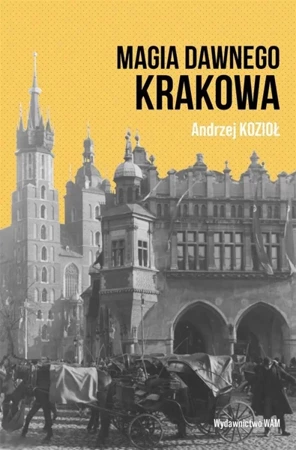 MAGIA DAWNEGO KRAKOWA

Andrzej KOZIOŁ

Wydawnictwo WAM